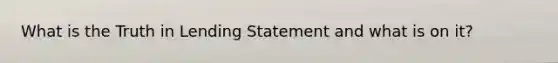 What is the Truth in Lending Statement and what is on it?